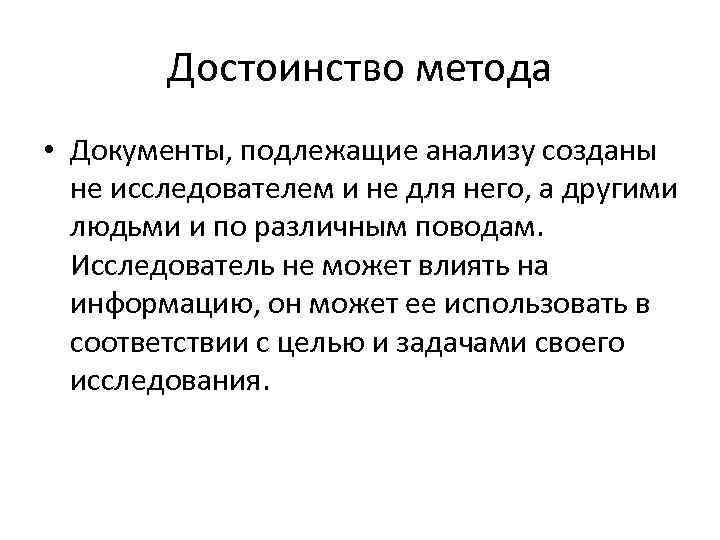 Достоинство метода

• Документы, подлежащие анализу созданы не исследователем и не для него, а другими людьми и по различным поводам. Исследователь не может влиять на информацию, он может ее использовать в соответствии с целью и задачами своего исследования.